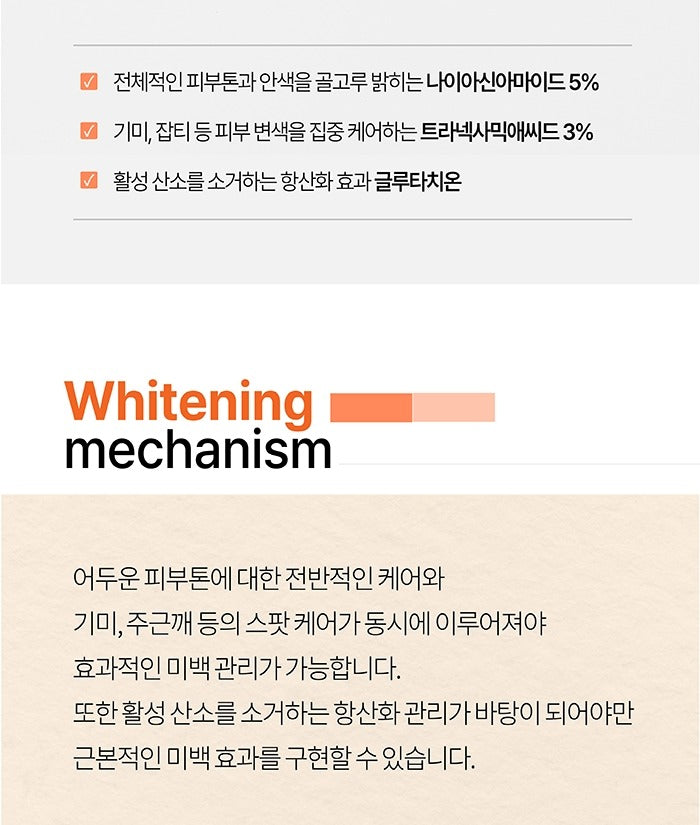 전체적인 피부톤과 안색을 골고루 밝히는 나이아신아마이드 5%

기미, 잡티 등 피부 변색을 집중 케어하는 트라넥사믹애씨드 3%

활성 산소를 소거하는 항산화 효과 글루타치온

Whitening
mechanism

어두운 피부톤에 대한 전반적인 케어와
기미, 주근깨 등의 스팟 케어가 동시에 이루어져야
효과적인 미백 관리가 가능합니다.
또한 활성 산소를 소거하는 항산화 관리가 바탕이 되어야만
근본적인 미백 효과를 구현할 수 있습니다.